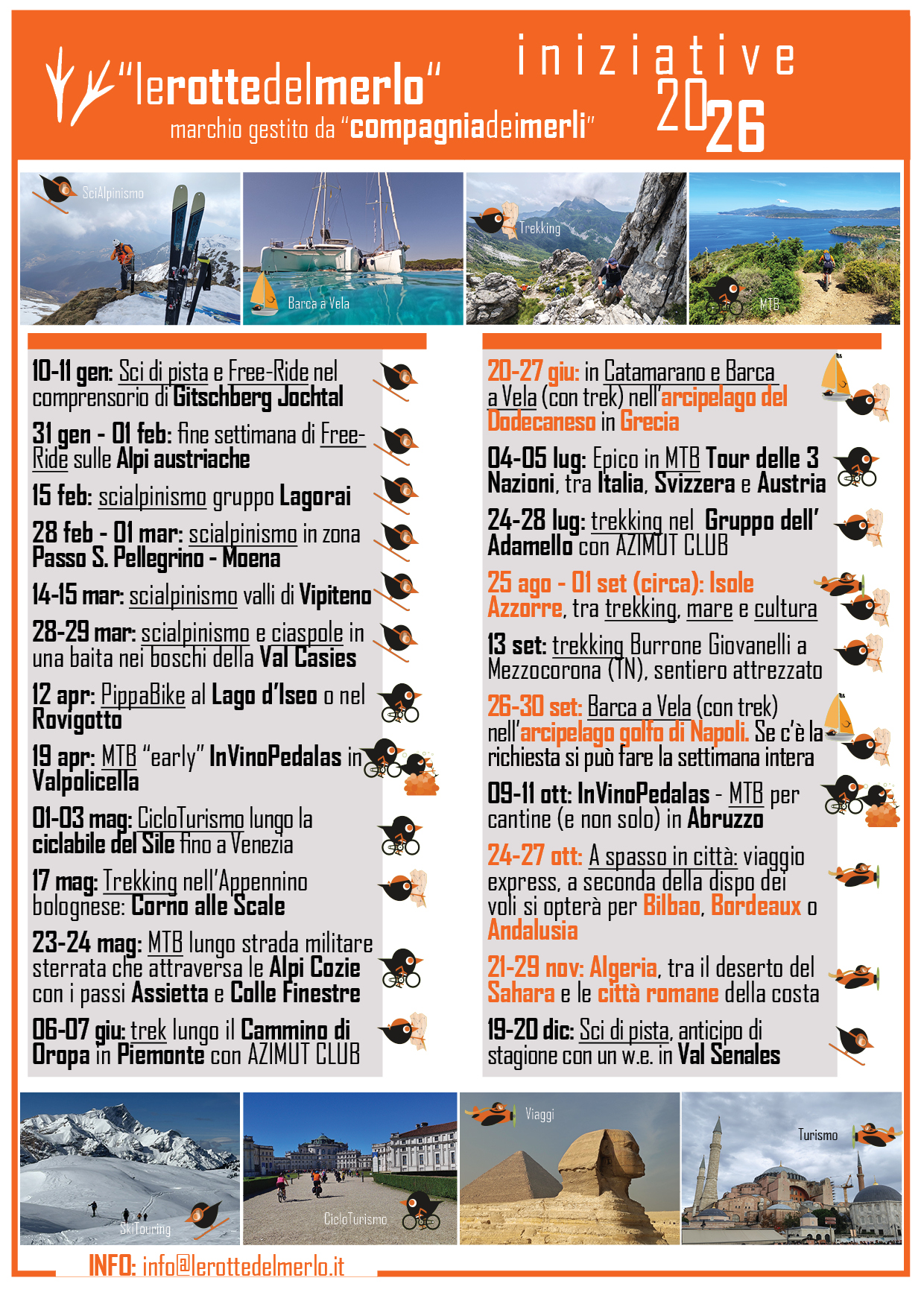 "lerottedelmerlo"
marchio gestito da "compagniadeimerli"

iniziative
2026

SciAlpinismo

Barca a Vela

Trekking

MTB

10-11 gen: Sci di pista e Free-Ride nel comprensorio di Gitschberg Jochtal

31 gen - 01 feb: fine settimana di Free-Ride sulle Alpi austriache

15 feb: scialpinismo gruppo Lagorai

28 feb - 01 mar: scialpinismo in zona Passo S. Pellegrino - Moena

14-15 mar: scialpinismo valli di Vipiteno

28-29 mar: scialpinismo e ciaspole in una baita nei boschi della Val Casies

12 apr: PippaBike al Lago d'Iseo o nel Rovigotto

19 apr: MTB "early" InVinoPedalas in Valpolicella

01-03 mag: CicloTurismo lungo la ciclabile del Sile fino a Venezia

17 mag: Trekking nell'Appennino bolognese: Corno alle Scale

23-24 mag: MTB lungo strada militare sterrata che attraversa le Alpi Cozie con i passi Assietta e Colle Finestre

06-07 giu: trek lungo il Cammino di Oropa in Piemonte con AZIMUT CLUB

20-27 giu: in Catamarano e Barca a Vela (con trek) nell'arcipelago del Dodecaneso in Grecia

04-05 lug: Epico in MTB Tour delle 3 Nazioni, tra Italia, Svizzera e Austria

24-28 lug: trekking nel Gruppo dell' Adamello con AZIMUT CLUB

25 ago - 01 set (circa): Isole Azzorre, tra trekking, mare e cultura

13 set: trekking Burrone Giovanelli a Mezzocorona (TN), sentiero attrezzato

26-30 set: Barca a Vela (con trek) nell'arcipelago golfo di Napoli. Se c'è la richiesta si può fare la settimana intera

09-11 ott: InVinoPedalas - MTB per cantine (e non solo) in Abruzzo

24-27 ott: A spasso in città: viaggio express, a seconda della dispo dei voli si opterà per Bilbao, Bordeaux o Andalusia

21-29 nov: Algeria, tra il deserto del Sahara e le città romane della costa

19-20 dic: Sci di pista, anticipo di stagione con un w.e. in Val Senales

SkiTouring

CicloTurismo

Viaggi

Turismo

INFO: info@lerottedelmerlo.it